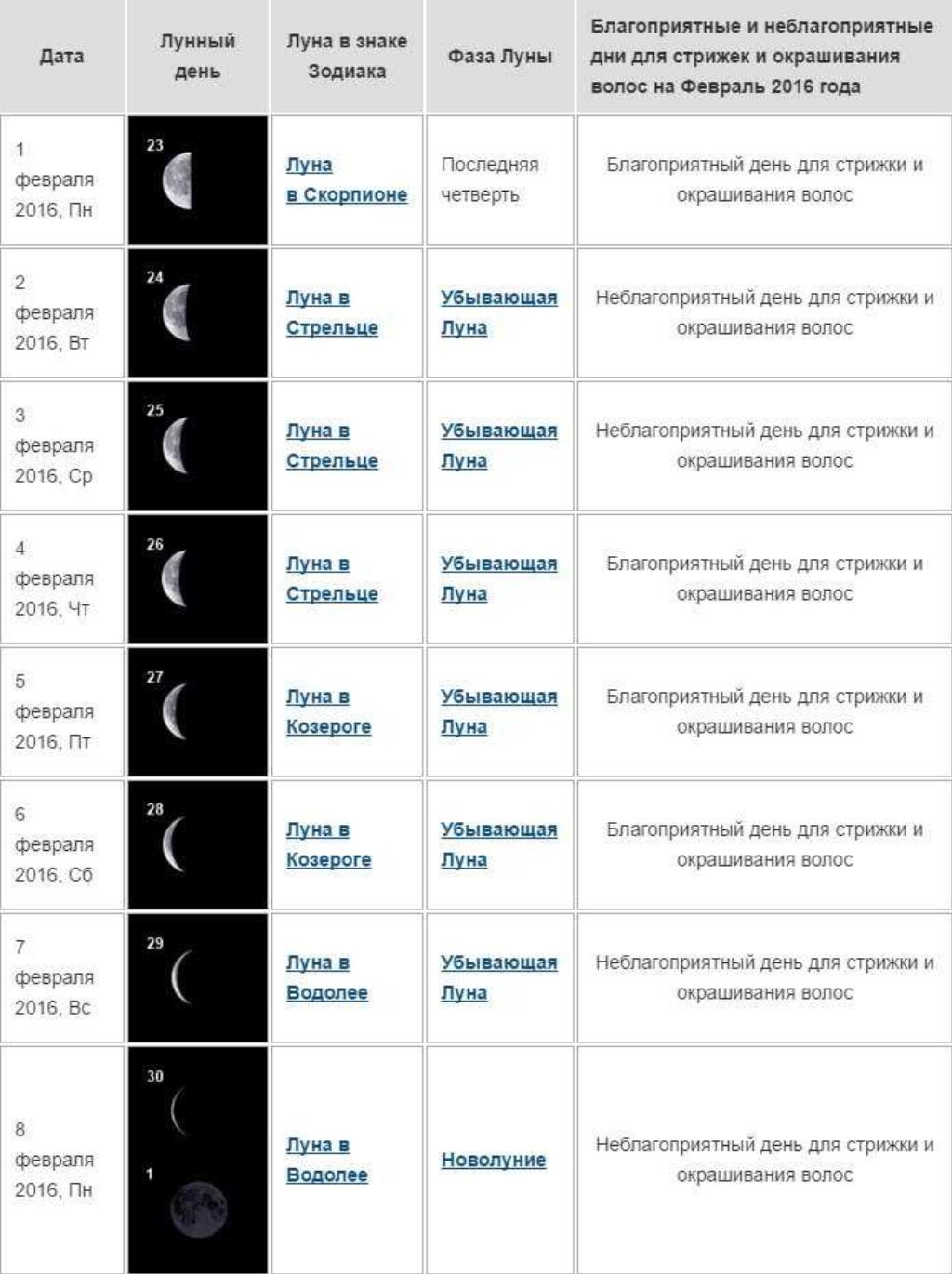 | Дата | Лунный день | Луна в знаке Зодиака | Фаза Луны | Благоприятные и неблагоприятные дни для стрижек и окрашивания волос на Февраль 2016 года |
|---|---|---|---|---|
| 1 февраля 2016, Пн | 23 | Луна в Скорпионе | Последняя четверть | Благоприятный день для стрижки и окрашивания волос |
| 2 февраля 2016, Вт | 24 | Луна в Стрельце | Убывающая Луна | Неблагоприятный день для стрижки и окрашивания волос |
| 3 февраля 2016, Ср | 25 | Луна в Стрельце | Убывающая Луна | Неблагоприятный день для стрижки и окрашивания волос |
| 4 февраля 2016, Чт | 26 | Луна в Стрельце | Убывающая Луна | Благоприятный день для стрижки и окрашивания волос |
| 5 февраля 2016, Пт | 27 | Луна в Козероге | Убывающая Луна | Благоприятный день для стрижки и окрашивания волос |
| 6 февраля 2016, Сб | 28 | Луна в Козероге | Убывающая Луна | Благоприятный день для стрижки и окрашивания волос |
| 7 февраля 2016, Вс | 29 | Луна в Водолее | Убывающая Луна | Неблагоприятный день для стрижки и окрашивания волос |
| 8 февраля 2016, Пн | 30 1 | Луна в Водолее | Новолуние | Неблагоприятный день для стрижки и окрашивания волос |